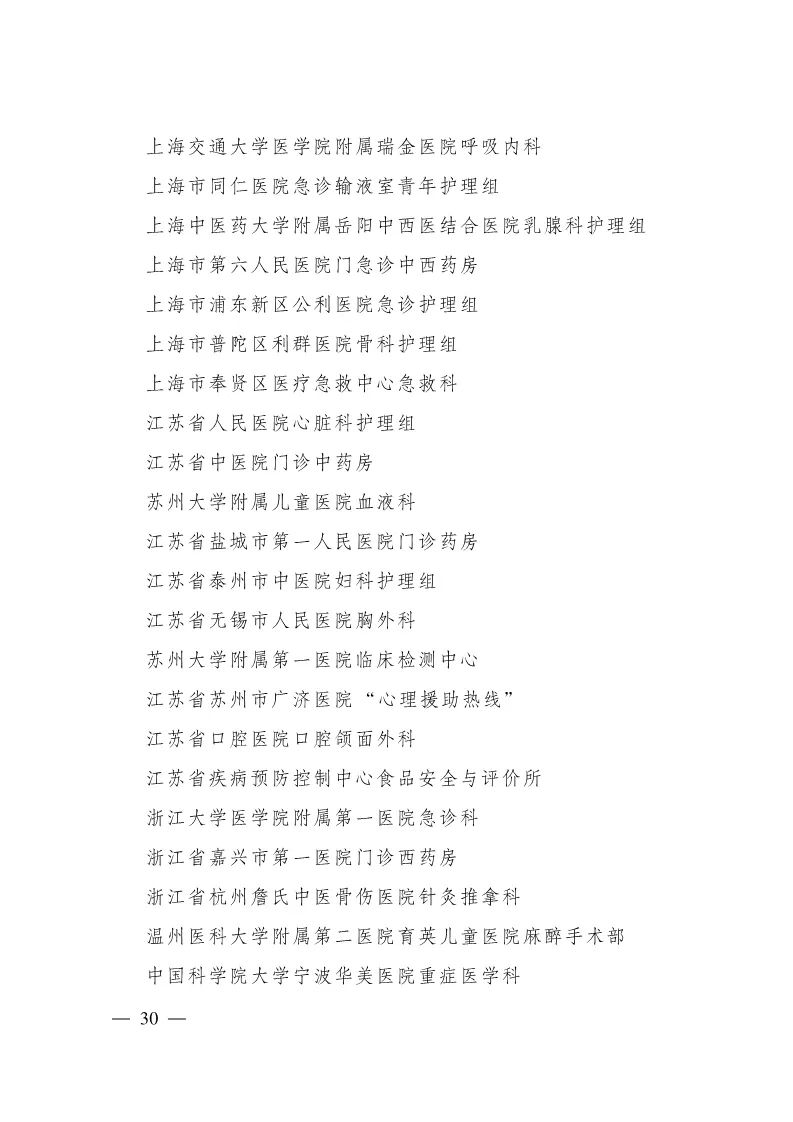 上海交通大学医学院附属瑞金医院呼吸内科

上海市同仁医院急诊输液室青年护理组

上海中医药大学附属岳阳中西医结合医院乳腺科护理组

上海市第六人民医院门急诊中西药房

上海市浦东新区公利医院急诊护理组

上海市普陀区利群医院骨科护理组

上海市奉贤区医疗急救中心急救科

江苏省人民医院心脏科护理组

江苏省中医院门诊中药房

苏州大学附属儿童医院血液科

江苏省盐城市第一人民医院门诊药房

江苏省泰州市中医院妇科护理组

江苏省无锡市人民医院胸外科

苏州大学附属第一医院临床检测中心

江苏省苏州市广济医院“心理援助热线”

江苏省口腔医院口腔颌面外科

江苏省疾病预防控制中心食品安全与评价所

浙江大学医学院附属第一医院急诊科

浙江省嘉兴市第一医院门诊西药房

浙江省杭州詹氏中医骨伤医院针灸推拿科

温州医科大学附属第二医院育英儿童医院麻醉手术部

中国科学院大学宁波华美医院重症医学科

— 30 —